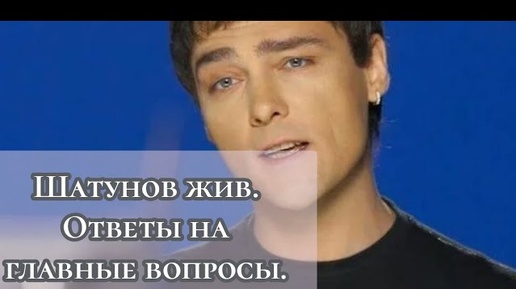 Шатунов жив. Ответы на главные вопросы.